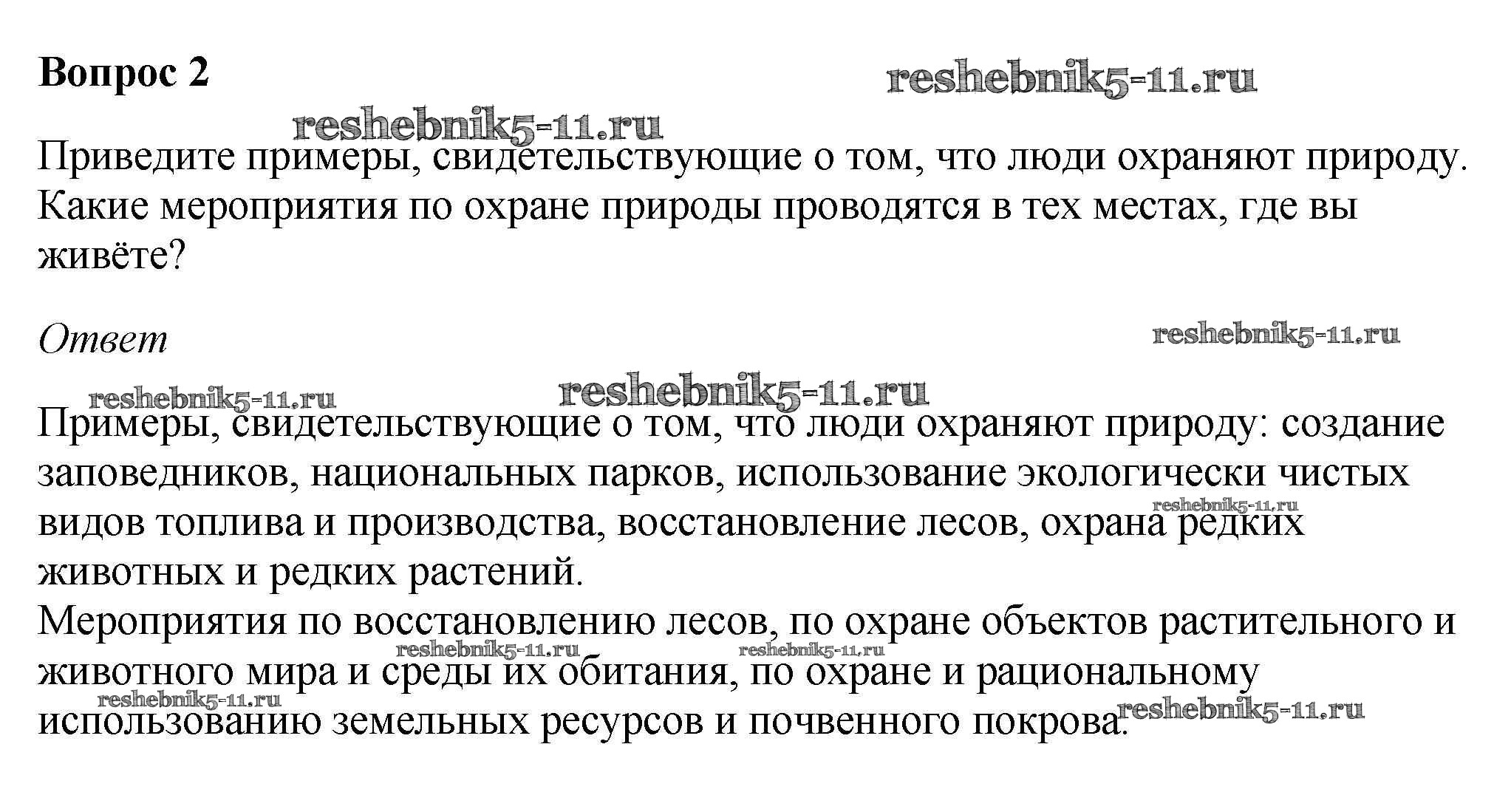 Вопрос 2

reshebnik5-11.ru

reshebnik5-11.ru

Приведите примеры, свидетельствующие о том, что люди охраняют природу. Какие мероприятия по охране природы проводятся в тех местах, где вы живёте?

Ответ

reshebnik5-11.ru

reshebnik5-11.ru

reshebnik5-11.ru

Примеры, свидетельствующие о том, что люди охраняют природу: создание заповедников, национальных парков, использование экологически чистых видов топлива и производства, восстановление лесов, охрана редких животных и редких растений.

reshebnik5-11.ru

Мероприятия по восстановлению лесов, по охране объектов растительного и животного мира и среды их обитания, по охране и рациональному использованию земельных ресурсов и почвенного покрова.

reshebnik5-11.ru

reshebnik5-11.ru

reshebnik5-11.ru

reshebnik5-11.ru